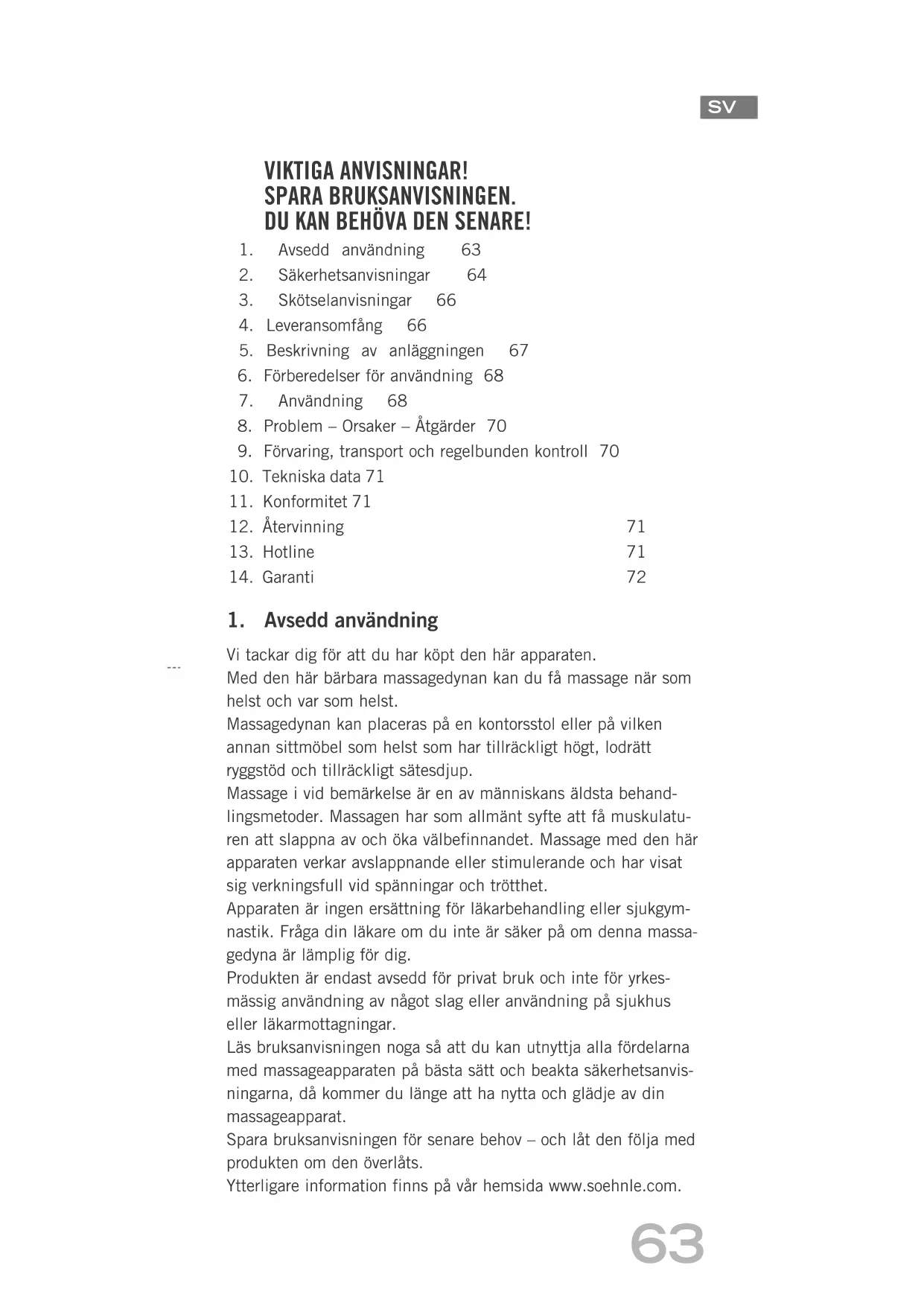 SV

VIKTIGA ANVISNINGAR!
SPARA BRUKSANVISNINGEN.
DU KAN BEHÖVA DEN SENARE!

1. Avsedd användning 63
2. Säkerhetsanvisningar 64
3. Skötselanvisningar 66
4. Leveransomfång 66
5. Beskrivning av anläggningen 67
6. Förberedelser för användning 68
7. Användning 68
8. Problem – Orsaker – Åtgärder 70
9. Förvaring, transport och regelbunden kontroll 70
10. Tekniska data 71
11. Konformitet 71
12. Återvinning 71
13. Hotline 71
14. Garanti 72

1. Avsedd användning

Vi tackar dig för att du har köpt den här apparaten.
Med den här bärbara massagedynan kan du få massage när som helst och var som helst.
Massagedynan kan placeras på en kontorsstol eller på vilken annan sittmöbel som helst som har tillräckligt högt, lodrätt ryggstöd och tillräckligt sätesdjup.
Massage i vid bemärkelse är en av människans äldsta behandlingsmetoder. Massagen har som allmänt syfte att få muskulaturen att slappna av och öka välbefinnandet. Massage med den här apparaten verkar avslappnande eller stimulerande och har visat sig verkningsfull vid spänningar och trötthet.
Apparaten är ingen ersättning för läkarbehandling eller sjukgymnastik. Fråga din läkare om du inte är säker på om denna massagedyna är lämplig för dig.
Produkten är endast avsedd för privat bruk och inte för yrkesmässig användning av något slag eller användning på sjukhus eller läkarmottagningar.
Läs bruksanvisningen noga så att du kan utnyttja alla fördelarna med massageapparaten på bästa sätt och beakta säkerhetsanvisningarna, då kommer du länge att ha nytta och glädje av din massageapparat.
Spara bruksanvisningen för senare behov – och låt den följa med produkten om den överlåts.
Ytterligare information finns på vår hemsida www.soehnle.com.

63